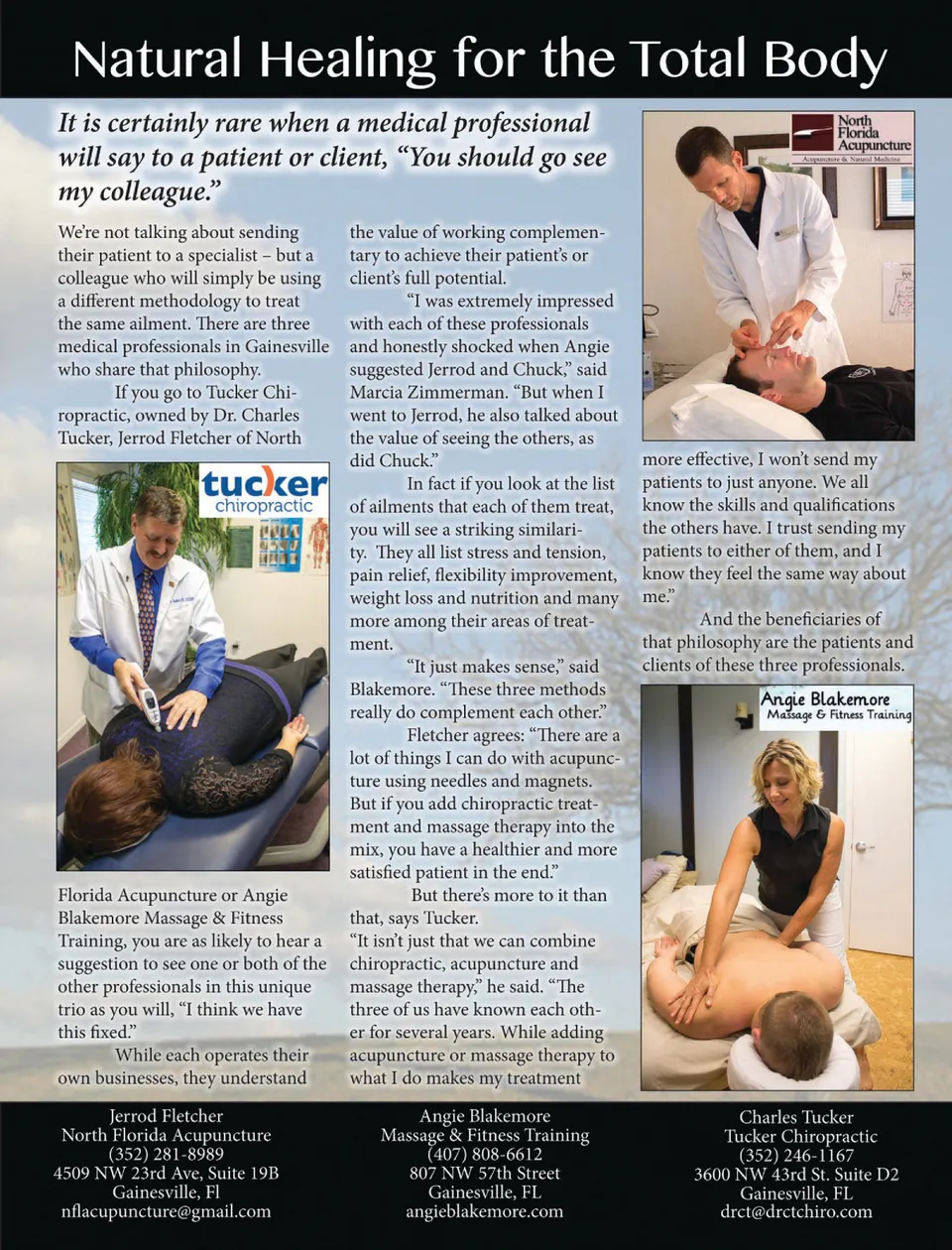 Natural Healing for the Total Body

It is certainly rare when a medical professional will say to a patient or client, "You should go see my colleague."

We're not talking about sending their patient to a specialist – but a colleague who will simply be using a different methodology to treat the same ailment. There are three medical professionals in Gainesville who share that philosophy.

If you go to Tucker Chiropractic, owned by Dr. Charles Tucker, Jerrod Fletcher of North

tucker chiropractic

Florida Acupuncture or Angie Blakemore Massage & Fitness Training, you are as likely to hear a suggestion to see one or both of the other professionals in this unique trio as you will, "I think we have this fixed."

While each operates their own businesses, they understand the value of working complementary to achieve their patient's or client's full potential.

"I was extremely impressed with each of these professionals and honestly shocked when Angie suggested Jerrod and Chuck," said Marcia Zimmerman. "But when I went to Jerrod, he also talked about the value of seeing the others, as did Chuck."

In fact if you look at the list of ailments that each of them treat, you will see a striking similarity. They all list stress and tension, pain relief, flexibility improvement, weight loss and nutrition and many more among their areas of treatment.

"It just makes sense," said Blakemore. "These three methods really do complement each other."

Fletcher agrees: "There are a lot of things I can do with acupuncture using needles and magnets. But if you add chiropractic treatment and massage therapy into the mix, you have a healthier and more satisfied patient in the end."

But there's more to it than that, says Tucker.

"It isn't just that we can combine chiropractic, acupuncture and massage therapy," he said. "The three of us have known each other for several years. While adding acupuncture or massage therapy to what I do makes my treatment

North Florida Acupuncture
Acupuncture & Natural Medicine

more effective, I won't send my patients to just anyone. We all know the skills and qualifications the others have. I trust sending my patients to either of them, and I know they feel the same way about me."

And the beneficiaries of that philosophy are the patients and clients of these three professionals.

Angie Blakemore
Massage & Fitness Training

Jerrod Fletcher
North Florida Acupuncture
(352) 281-8989
4509 NW 23rd Ave, Suite 19B
Gainesville, Fl
nflacupuncture@gmail.com

Angie Blakemore
Massage & Fitness Training
(407) 808-6612
807 NW 57th Street
Gainesville, FL
angieblakemore.com

Charles Tucker
Tucker Chiropractic
(352) 246-1167
3600 NW 43rd St. Suite D2
Gainesville, FL
drct@drctchiro.com